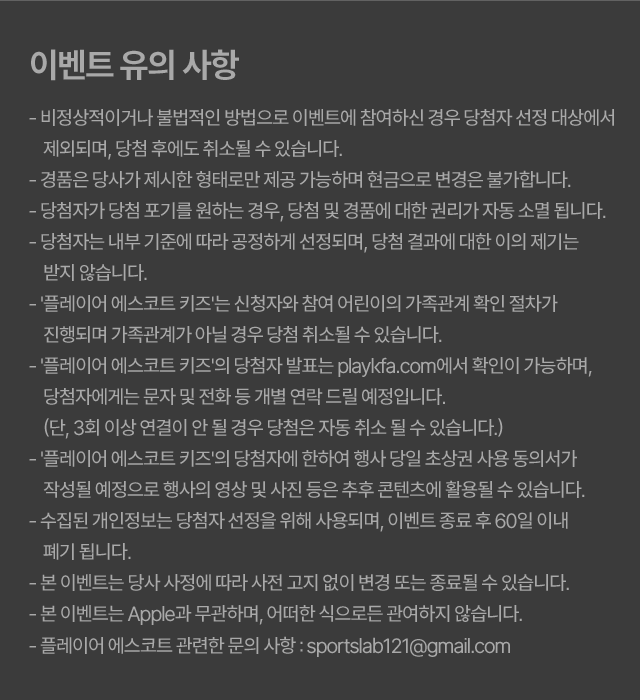 이벤트 유의 사항

- 비정상적이거나 불법적인 방법으로 이벤트에 참여하신 경우 당첨자 선정 대상에서 제외되며, 당첨 후에도 취소될 수 있습니다.
- 경품은 당사가 제시한 형태로만 제공 가능하며 현금으로 변경은 불가합니다.
- 당첨자가 당첨 포기를 원하는 경우, 당첨 및 경품에 대한 권리가 자동 소멸 됩니다.
- 당첨자는 내부 기준에 따라 공정하게 선정되며, 당첨 결과에 대한 이의 제기는 받지 않습니다.
- '플레이어 에스코트 키즈'는 신청자와 참여 어린이의 가족관계 확인 절차가 진행되며 가족관계가 아닐 경우 당첨 취소될 수 있습니다.
- '플레이어 에스코트 키즈'의 당첨자 발표는 playkfa.com에서 확인이 가능하며, 당첨자에게는 문자 및 전화 등 개별 연락 드릴 예정입니다. (단, 3회 이상 연결이 안 될 경우 당첨은 자동 취소 될 수 있습니다.)
- '플레이어 에스코트 키즈'의 당첨자에 한하여 행사 당일 초상권 사용 동의서가 작성될 예정으로 행사의 영상 및 사진 등은 추후 콘텐츠에 활용될 수 있습니다.
- 수집된 개인정보는 당첨자 선정을 위해 사용되며, 이벤트 종료 후 60일 이내 폐기 됩니다.
- 본 이벤트는 당사 사정에 따라 사전 고지 없이 변경 또는 종료될 수 있습니다.
- 본 이벤트는 Apple과 무관하며, 어떠한 식으로든 관여하지 않습니다.
- 플레이어 에스코트 관련한 문의 사항 : sportslab121@gmail.com